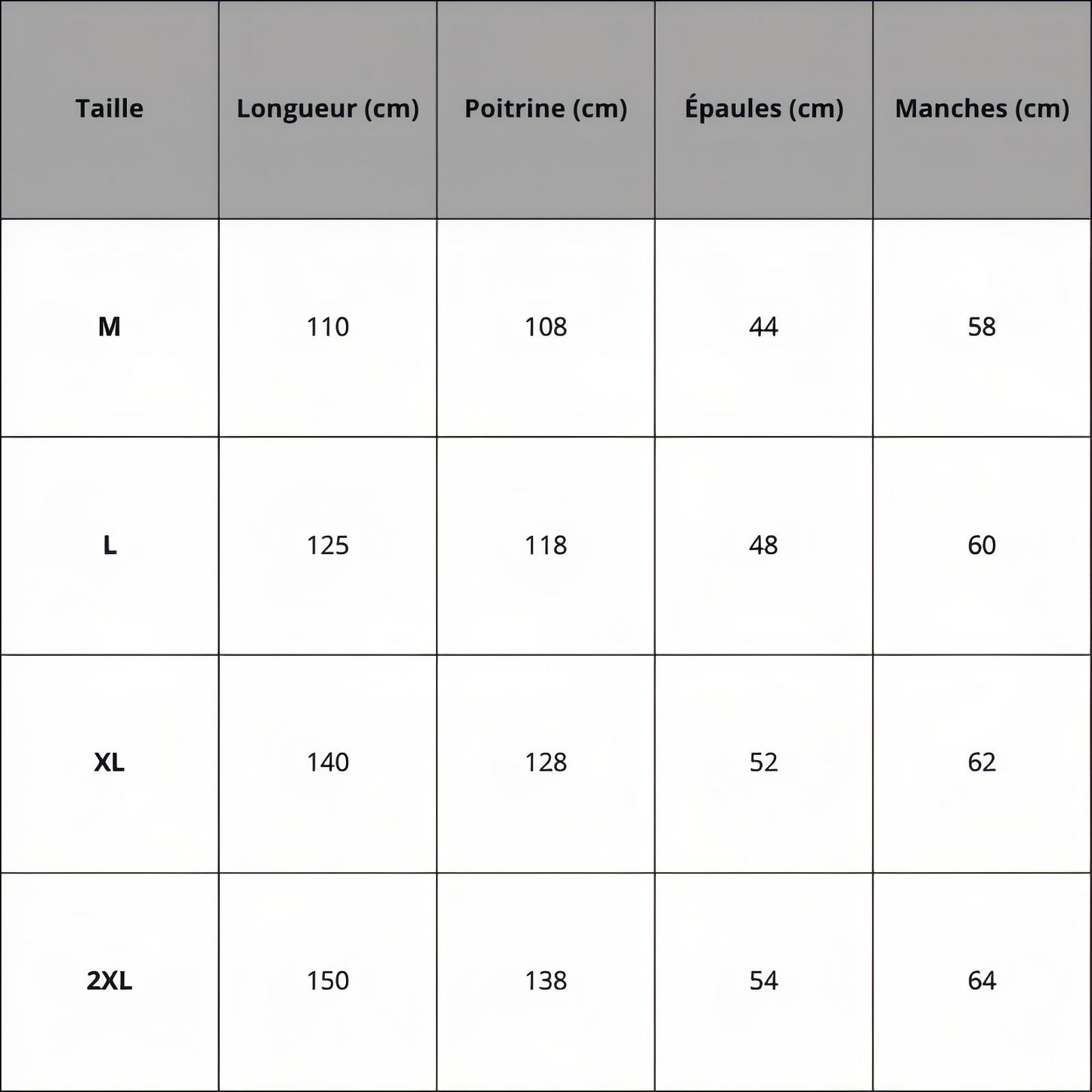 | Taille | Longueur (cm) | Poitrine (cm) | Épaules (cm) | Manches (cm) |
|---|---|---|---|---|
| M | 110 | 108 | 44 | 58 |
| L | 125 | 118 | 48 | 60 |
| XL | 140 | 128 | 52 | 62 |
| 2XL | 150 | 138 | 54 | 64 |